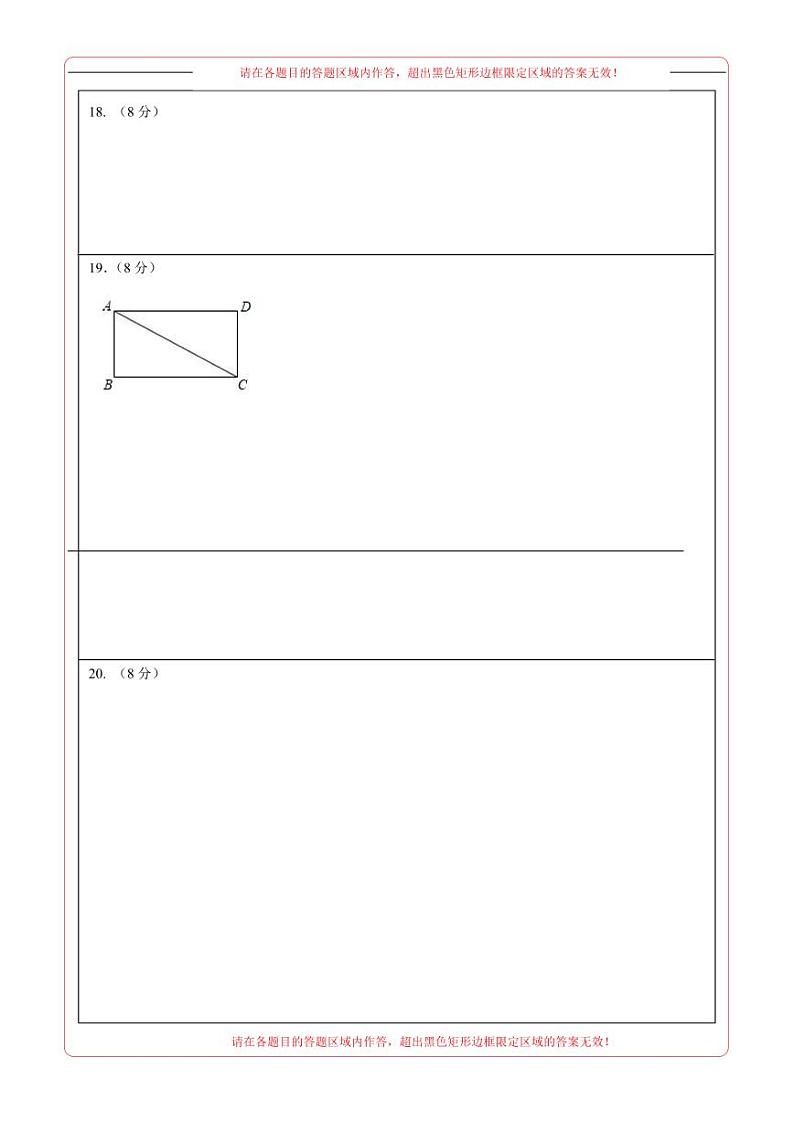 请在各题目的答题区域内作答，超出黑色矩形边框限定区域的答案无效！

18.（8分）

19.（8分）

A D
B C

20.（8分）

请在各题目的答题区域内作答，超出黑色矩形边框限定区域的答案无效！